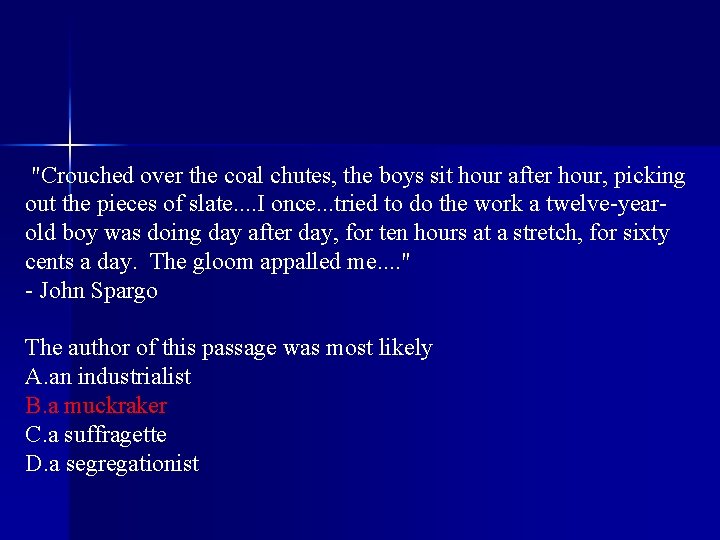 "Crouched over the coal chutes, the boys sit hour after hour, picking out the pieces of slate....I once...tried to do the work a twelve-year-old boy was doing day after day, for ten hours at a stretch, for sixty cents a day. The gloom appalled me...."
- John Spargo

The author of this passage was most likely
A.an industrialist
B.a muckraker
C.a suffragette
D.a segregationist